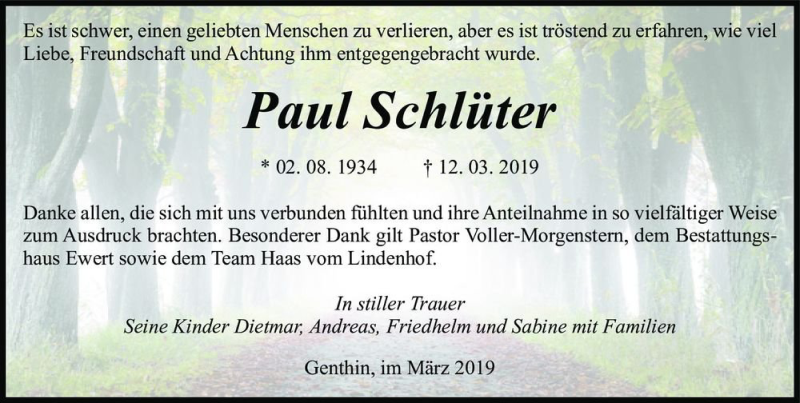 Es ist schwer, einen geliebten Menschen zu verlieren, aber es ist tröstend zu erfahren, wie viel Liebe, Freundschaft und Achtung ihm entgegengebracht wurde.

Paul Schlüter

* 02. 08. 1934 † 12. 03. 2019

Danke allen, die sich mit uns verbunden fühlten und ihre Anteilnahme in so vielfältiger Weise zum Ausdruck brachten. Besonderer Dank gilt Pastor Voller-Morgenstern, dem Bestattungshaus Ewert sowie dem Team Haas vom Lindenhof.

In stiller Trauer
Seine Kinder Dietmar, Andreas, Friedhelm und Sabine mit Familien

Genthin, im März 2019